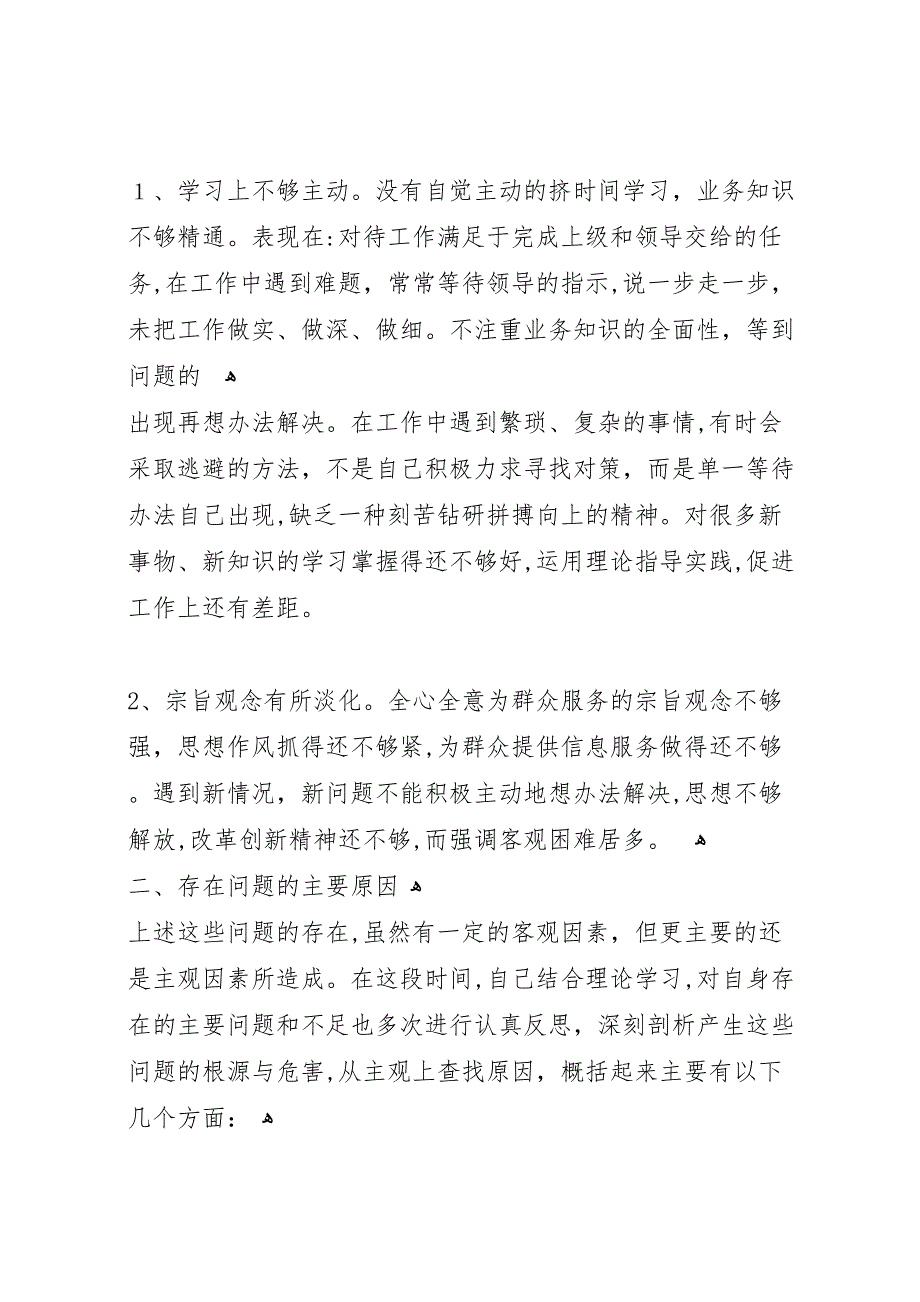 １、学习上不够主动。没有自觉主动的挤时间学习，业务知识不够精通。表现在:对待工作满足于完成上级和领导交给的任务,在工作中遇到难题，常常等待领导的指示,说一步走一步，未把工作做实、做深、做细。不注重业务知识的全面性，等到问题的

出现再想办法解决。在工作中遇到繁琐、复杂的事情,有时会采取逃避的方法，不是自己积极力求寻找对策，而是单一等待办法自己出现,缺乏一种刻苦钻研拼搏向上的精神。对很多新事物、新知识的学习掌握得还不够好,运用理论指导实践,促进工作上还有差距。

2、宗旨观念有所淡化。全心全意为群众服务的宗旨观念不够强，思想作风抓得还不够紧,为群众提供信息服务做得还不够。遇到新情况，新问题不能积极主动地想办法解决,思想不够解放,改革创新精神还不够,而强调客观困难居多。

二、存在问题的主要原因

上述这些问题的存在,虽然有一定的客观因素，但更主要的还是主观因素所造成。在这段时间,自己结合理论学习,对自身存在的主要问题和不足也多次进行认真反思，深刻剖析产生这些问题的根源与危害,从主观上查找原因，概括起来主要有以下几个方面：